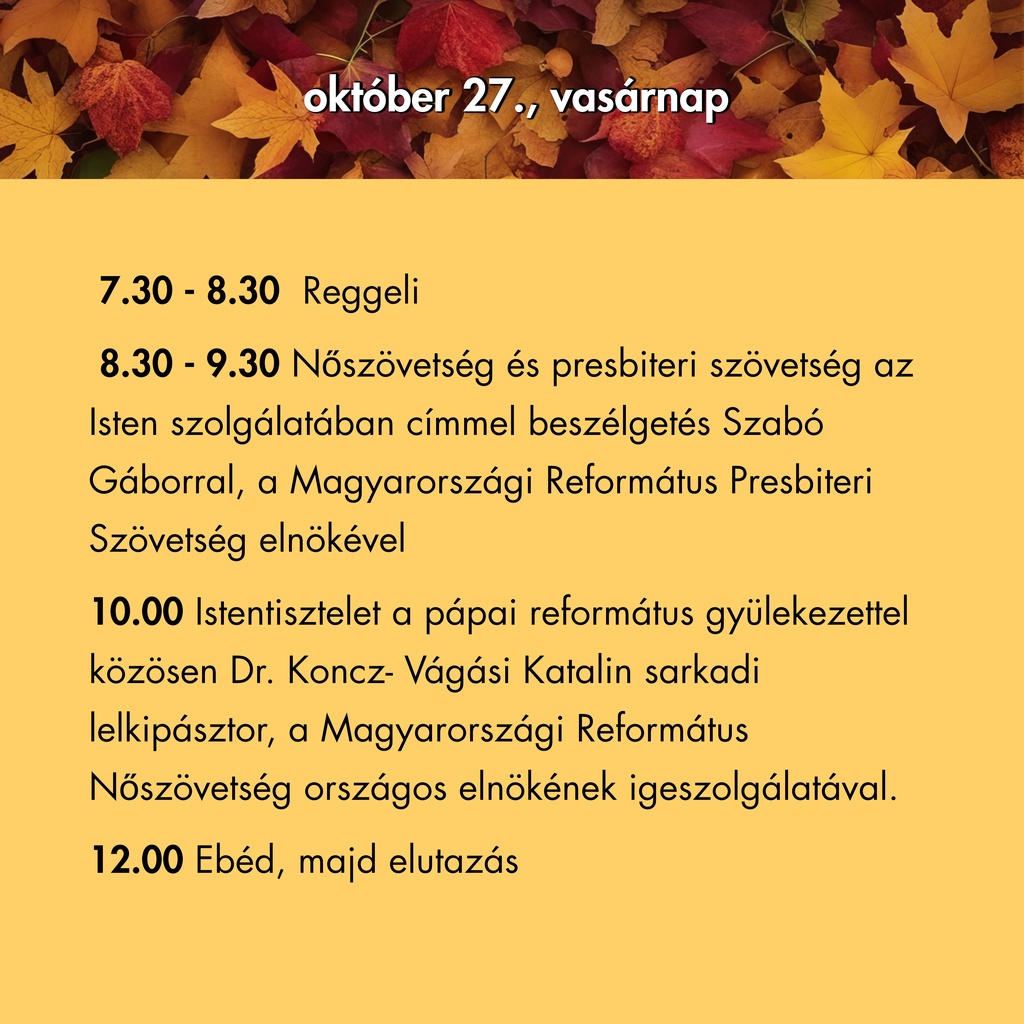 október 27., vasárnap

7.30 - 8.30 Reggeli

8.30 - 9.30 Nőszövetség és presbiteri szövetség az Isten szolgálatában címmel beszélgetés Szabó Gáborral, a Magyarországi Református Presbiteri Szövetség elnökével

10.00 Istentisztelet a pápai református gyülekezettel közösen Dr. Koncz- Vágási Katalin sarkadi lelkipásztor, a Magyarországi Református Nőszövetség országos elnökének igeszolgálatával.

12.00 Ebéd, majd elutazás